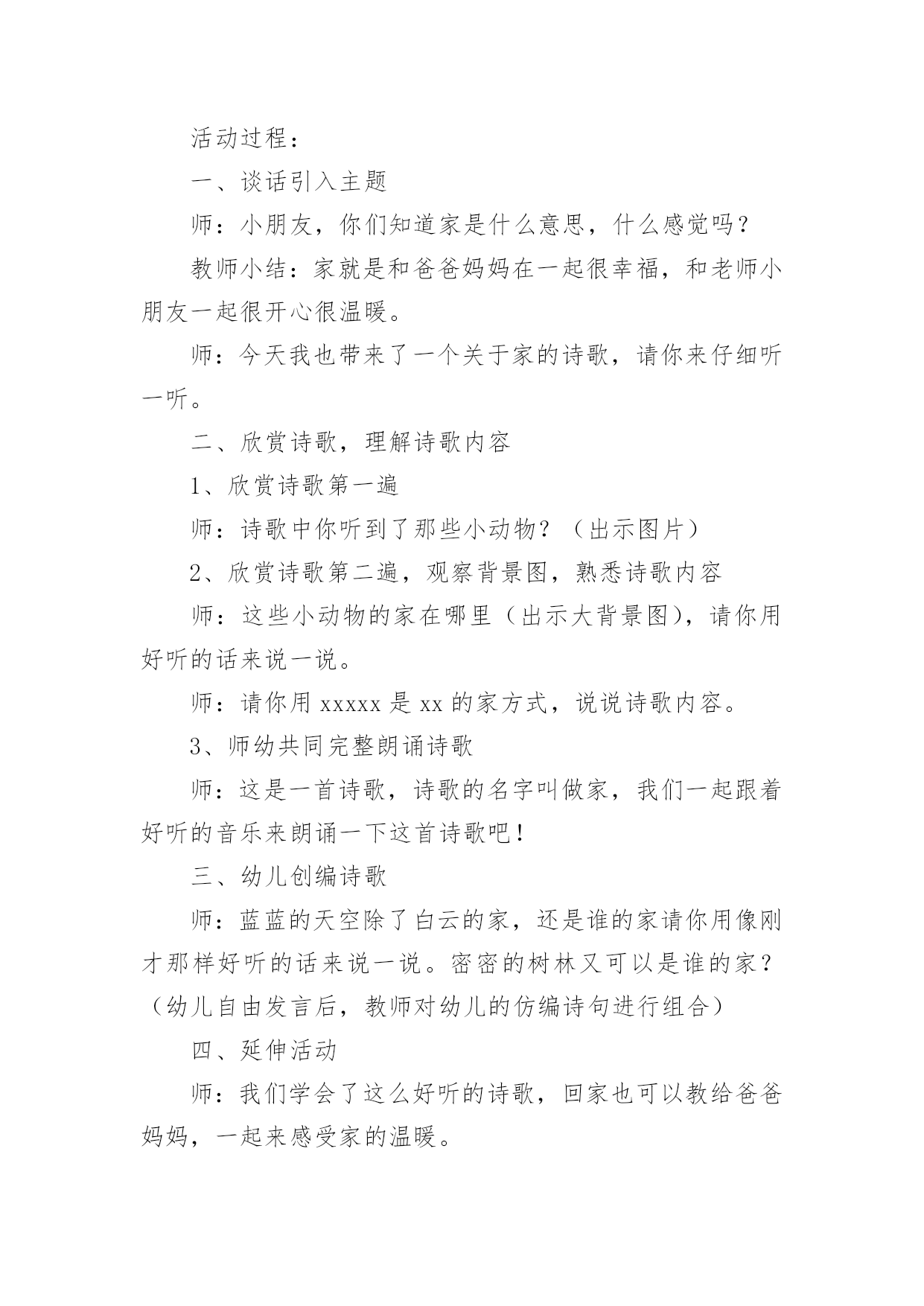 活动过程：

一、谈话引入主题

师：小朋友，你们知道家是什么意思，什么感觉吗？

教师小结：家就是和爸爸妈妈在一起很幸福，和老师小朋友一起很开心很温暖。

师：今天我也带来了一个关于家的诗歌，请你来仔细听一听。

二、欣赏诗歌，理解诗歌内容

1、欣赏诗歌第一遍

师：诗歌中你听到了那些小动物？（出示图片）

2、欣赏诗歌第二遍，观察背景图，熟悉诗歌内容

师：这些小动物的家在哪里（出示大背景图），请你用好听的话来说一说。

师：请你用 xxxxx 是 xx 的家方式，说说诗歌内容。

3、师幼共同完整朗诵诗歌

师：这是一首诗歌，诗歌的名字叫做家，我们一起跟着好听的音乐来朗诵一下这首诗歌吧！

三、幼儿创编诗歌

师：蓝蓝的天空除了白云的家，还是谁的家请你用像刚才那样好听的话来说一说。密密的树林又可以是谁的家？（幼儿自由发言后，教师对幼儿的仿编诗句进行组合）

四、延伸活动

师：我们学会了这么好听的诗歌，回家也可以教给爸爸妈妈，一起来感受家的温暖。